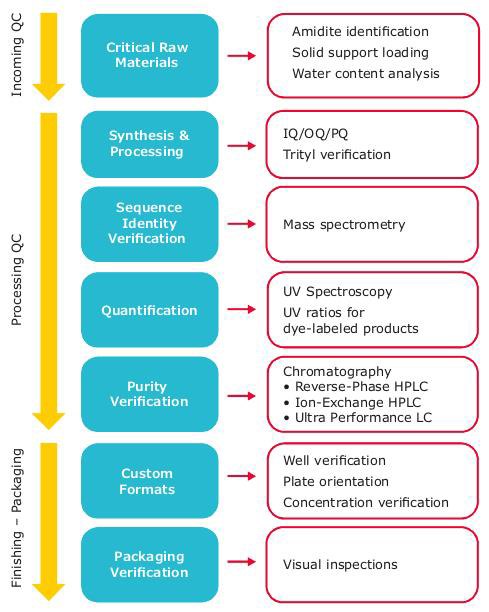 Incoming QC

Critical Raw Materials

Amidite identification
Solid support loading
Water content analysis

Processing QC

Synthesis & Processing

IQ/OQ/PQ
Trityl verification

Sequence Identity Verification

Mass spectrometry

Quantification

UV Spectroscopy
UV ratios for dye-labeled products

Purity Verification

Chromatography
• Reverse-Phase HPLC
• Ion-Exchange HPLC
• Ultra Performance LC

Finishing – Packaging

Custom Formats

Well verification
Plate orientation
Concentration verification

Packaging Verification

Visual inspections